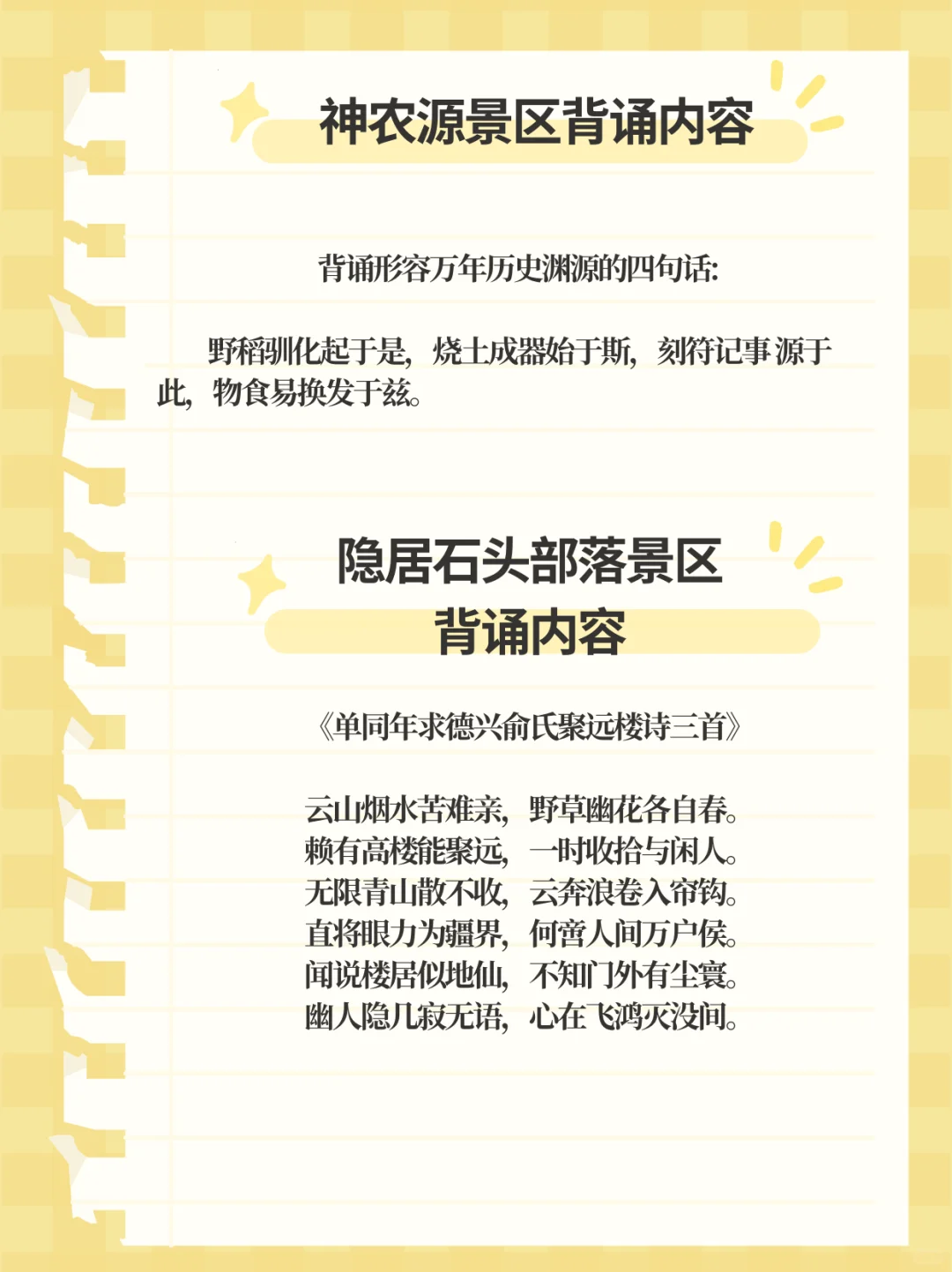 神农源景区背诵内容

背诵形容万年历史渊源的四句话:

野稻驯化起于是，烧土成器始于斯，刻符记事源于此，物食易换发于兹。

隐居石头部落景区
背诵内容

《单同年求德兴俞氏聚远楼诗三首》

云山烟水苦难亲，野草幽花各自春。
赖有高楼能聚远，一时收拾与闲人。
无限青山散不收，云奔浪卷入帘钩。
直将眼力为疆界，何啻人间万户侯。
闻说楼居似地仙，不知门外有尘寰。
幽人隐几寂无语，心在飞鸿灭没间。